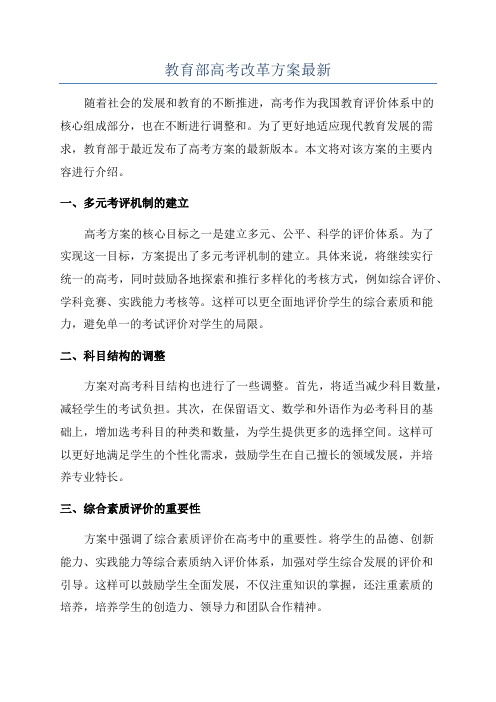 教育部高考改革方案最新

随着社会的发展和教育的不断推进，高考作为我国教育评价体系中的核心组成部分，也在不断进行调整和。为了更好地适应现代教育发展的需求，教育部于最近发布了高考方案的最新版本。本文将对该方案的主要内容进行介绍。

一、多元考评机制的建立

高考方案的核心目标之一是建立多元、公平、科学的评价体系。为了实现这一目标，方案提出了多元考评机制的建立。具体来说，将继续实行统一的高考，同时鼓励各地探索和推行多样化的考核方式，例如综合评价、学科竞赛、实践能力考核等。这样可以更全面地评价学生的综合素质和能力，避免单一的考试评价对学生的局限。

二、科目结构的调整

方案对高考科目结构也进行了一些调整。首先，将适当减少科目数量，减轻学生的考试负担。其次，在保留语文、数学和外语作为必考科目的基础上，增加选考科目的种类和数量，为学生提供更多的选择空间。这样可以更好地满足学生的个性化需求，鼓励学生在自己擅长的领域发展，并培养专业特长。

三、综合素质评价的重要性

方案中强调了综合素质评价在高考中的重要性。将学生的品德、创新能力、实践能力等综合素质纳入评价体系，加强对学生综合发展的评价和引导。这样可以鼓励学生全面发展，不仅注重知识的掌握，还注重素质的培养，培养学生的创造力、领导力和团队合作精神。